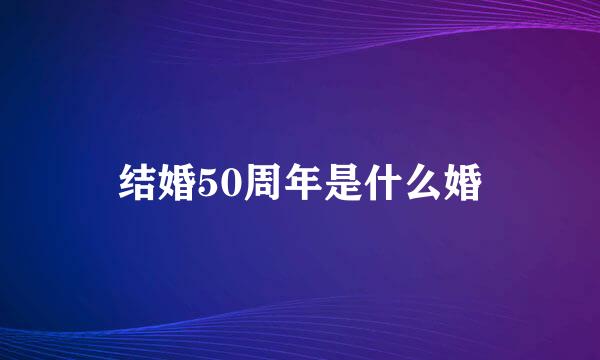 结婚50周年是什么婚